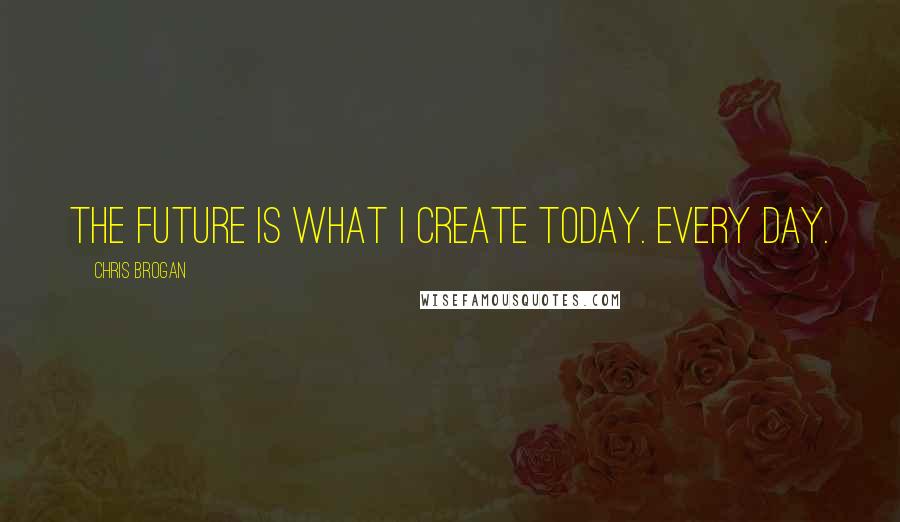 THE FUTURE IS WHAT I CREATE TODAY. EVERY DAY.

CHRIS BROGAN

WISEFAMOUSQUOTES.COM